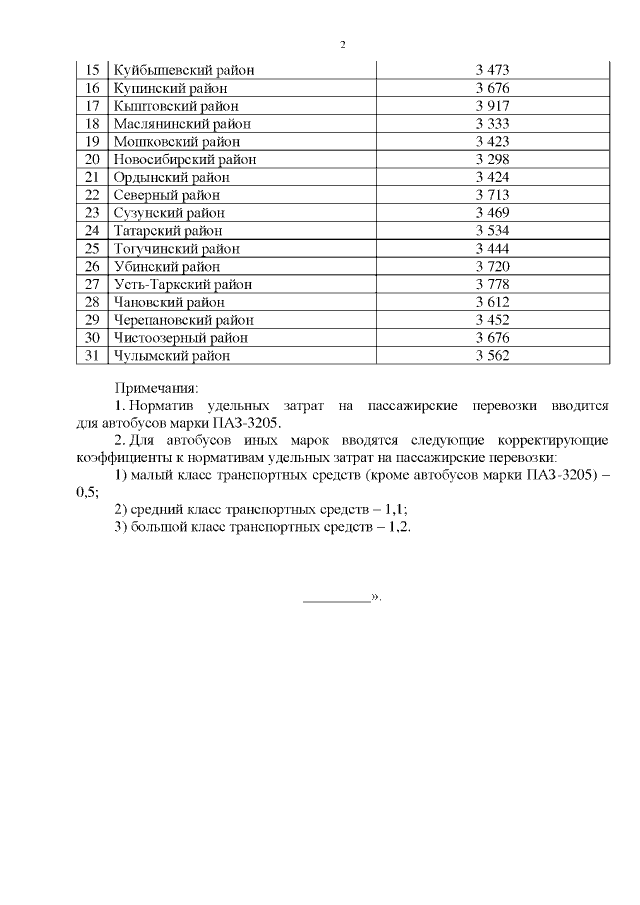 2

| 15 | Куйбышевский район | 3 473 |
|---|---|---|
| 16 | Купинский район | 3 676 |
| 17 | Кыштовский район | 3 917 |
| 18 | Маслянинский район | 3 333 |
| 19 | Мошковский район | 3 423 |
| 20 | Новосибирский район | 3 298 |
| 21 | Ордынский район | 3 424 |
| 22 | Северный район | 3 713 |
| 23 | Сузунский район | 3 469 |
| 24 | Татарский район | 3 534 |
| 25 | Тогучинский район | 3 444 |
| 26 | Убинский район | 3 720 |
| 27 | Усть-Таркский район | 3 778 |
| 28 | Чановский район | 3 612 |
| 29 | Черепановский район | 3 452 |
| 30 | Чистоозерный район | 3 676 |
| 31 | Чулымский район | 3 562 |

Примечания:

1. Норматив удельных затрат на пассажирские перевозки вводится для автобусов марки ПАЗ-3205.

2. Для автобусов иных марок вводятся следующие корректирующие коэффициенты к нормативам удельных затрат на пассажирские перевозки:

1) малый класс транспортных средств (кроме автобусов марки ПАЗ-3205) – 0,5;

2) средний класс транспортных средств – 1,1;

3) большой класс транспортных средств – 1,2.

_________».